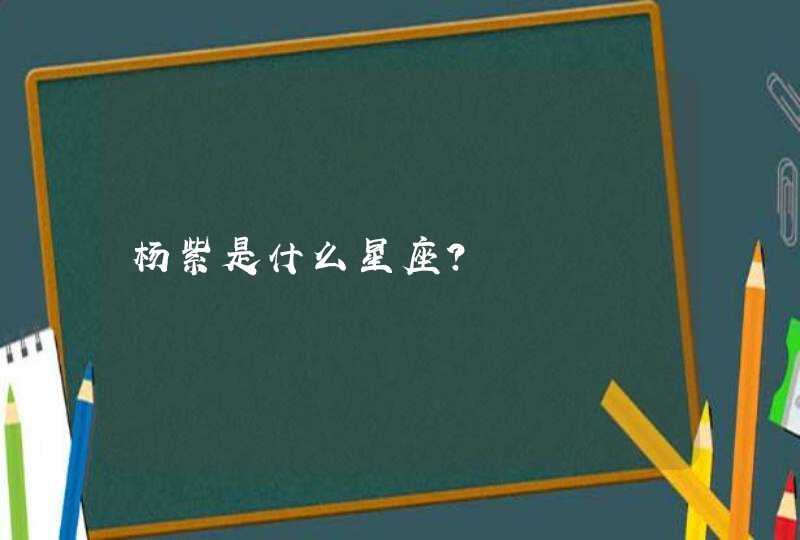 杨紫是什么星座?